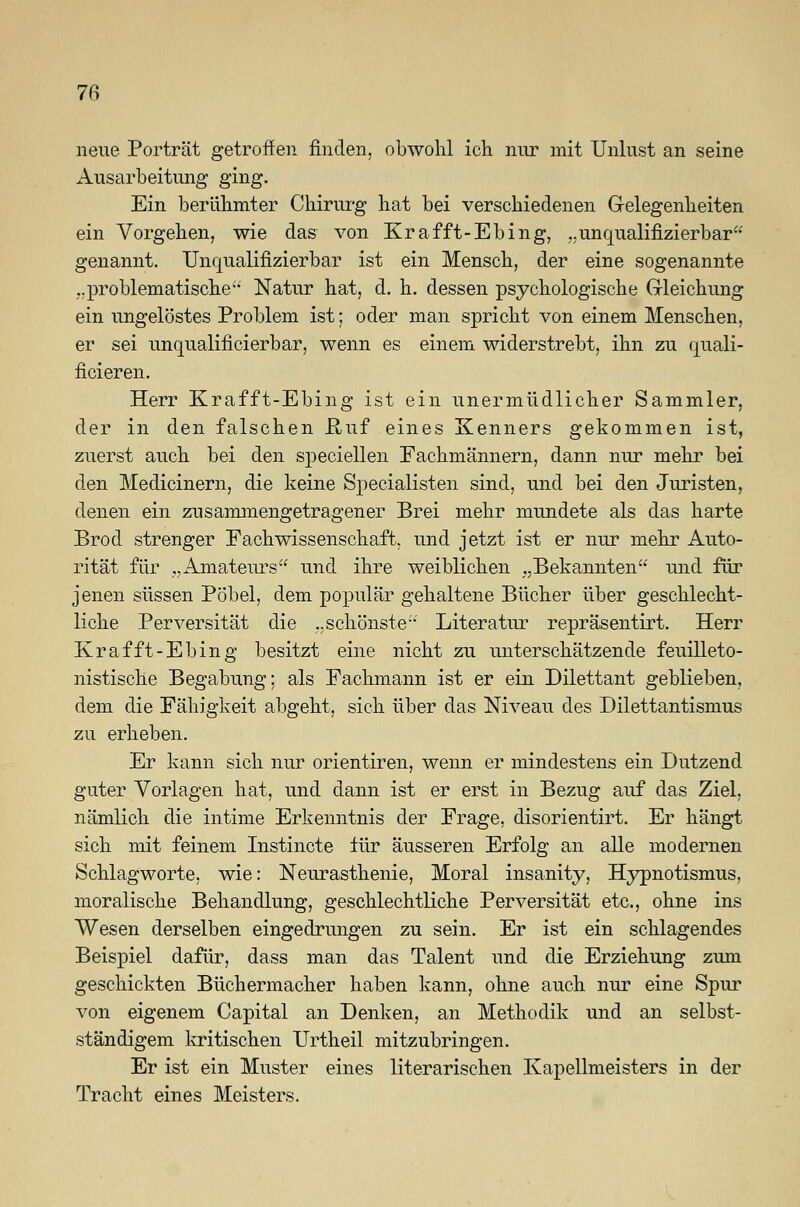 76

neue Porträt getroffen finden, obwohl ich nur mit Unlust an seine Ausarbeitung ging.

Ein berühmter Chirurg hat bei verschiedenen Gelegenheiten ein Vorgehen, wie das von Krafft-Ebing, „unqualifizierbar“ genannt. Unqualifizierbar ist ein Mensch, der eine sogenannte „problematische“ Natur hat, d. h. dessen psychologische Gleichung ein ungelöstes Problem ist; oder man spricht von einem Menschen, er sei unqualificierbar, wenn es einem widerstrebt, ihn zu qualificieren.

Herr Krafft-Ebing ist ein unermüdlicher Sammler, der in den falschen Ruf eines Kenners gekommen ist, zuerst auch bei den speciellen Fachmännern, dann nur mehr bei den Medicinern, die keine Specialisten sind, und bei den Juristen, denen ein zusammengetragener Brei mehr mundete als das harte Brod strenger Fachwissenschaft, und jetzt ist er nur mehr Autorität für „Amateurs“ und ihre weiblichen „Bekannten“ und für jenen süssen Pöbel, dem populär gehaltene Bücher über geschlechtliche Perversität die „schönste“ Literatur repräsentirt. Herr Krafft-Ebing besitzt eine nicht zu unterschätzende feuilletonistische Begabung; als Fachmann ist er ein Dilettant geblieben, dem die Fähigkeit abgeht, sich über das Niveau des Dilettantismus zu erheben.

Er kann sich nur orientiren, wenn er mindestens ein Dutzend guter Vorlagen hat, und dann ist er erst in Bezug auf das Ziel, nämlich die intime Erkenntnis der Frage, disorientirt. Er hängt sich mit feinem Instincte für äusseren Erfolg an alle modernen Schlagworte, wie: Neurasthenie, Moral insanity, Hypnotismus, moralische Behandlung, geschlechtliche Perversität etc., ohne ins Wesen derselben eingedrungen zu sein. Er ist ein schlagendes Beispiel dafür, dass man das Talent und die Erziehung zum geschickten Büchermacher haben kann, ohne auch nur eine Spur von eigenem Capital an Denken, an Methodik und an selbstständigem kritischen Urtheil mitzubringen.

Er ist ein Muster eines literarischen Kapellmeisters in der Tracht eines Meisters.